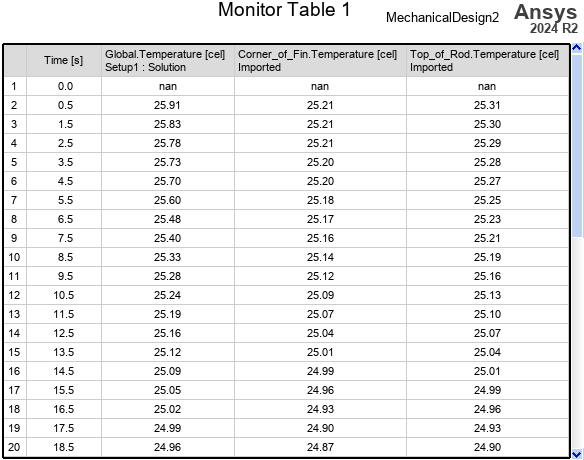 Monitor Table 1

MechanicalDesign2

Ansys
2024 R2

| | Time [s] | Global.Temperature [cel] Setup1 : Solution | Corner_of_Fin.Temperature [cel] Imported | Top_of_Rod.Temperature [cel] Imported |
|---|---|---|---|---|
| 1 | 0.0 | nan | nan | nan |
| 2 | 0.5 | 25.91 | 25.21 | 25.31 |
| 3 | 1.5 | 25.83 | 25.21 | 25.30 |
| 4 | 2.5 | 25.78 | 25.21 | 25.29 |
| 5 | 3.5 | 25.73 | 25.20 | 25.28 |
| 6 | 4.5 | 25.70 | 25.20 | 25.27 |
| 7 | 5.5 | 25.60 | 25.18 | 25.25 |
| 8 | 6.5 | 25.48 | 25.17 | 25.23 |
| 9 | 7.5 | 25.40 | 25.16 | 25.21 |
| 10 | 8.5 | 25.33 | 25.14 | 25.19 |
| 11 | 9.5 | 25.28 | 25.12 | 25.16 |
| 12 | 10.5 | 25.24 | 25.09 | 25.13 |
| 13 | 11.5 | 25.19 | 25.07 | 25.10 |
| 14 | 12.5 | 25.16 | 25.04 | 25.07 |
| 15 | 13.5 | 25.12 | 25.01 | 25.04 |
| 16 | 14.5 | 25.09 | 24.99 | 25.01 |
| 17 | 15.5 | 25.05 | 24.96 | 24.99 |
| 18 | 16.5 | 25.02 | 24.93 | 24.96 |
| 19 | 17.5 | 24.99 | 24.90 | 24.93 |
| 20 | 18.5 | 24.96 | 24.87 | 24.90 |